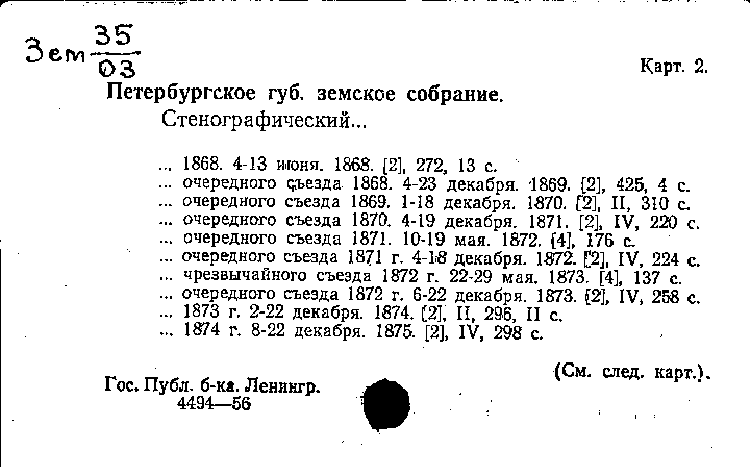 Зем $\frac{35}{03}$

Карт. 2.

Петербургское губ. земское собрание.

Стенографический...

... 1868. 4-13 июня. 1868. [2], 272, 13 с.
... очередного съезда 1868. 4-23 декабря. 1869. [2], 425, 4 с.
... очередного съезда 1869. 1-18 декабря. 1870. [2], II, 310 с.
... очередного съезда 1870. 4-19 декабря. 1871. [2], IV, 220 с.
... очередного съезда 1871. 10-19 мая. 1872. [4], 176 с.
... очередного съезда 1871 г. 4-18 декабря. 1872. [2], IV, 224 с.
... чрезвычайного съезда 1872 г. 22-29 мая. 1873. [4], 137 с.
... очередного съезда 1872 г. 6-22 декабря. 1873. [2], IV, 258 с.
... 1873 г. 2-22 декабря. 1874. [2], II, 296, II с.
... 1874 г. 8-22 декабря. 1875. [2], IV, 298 с.

(См. след. карт.).

Гос. Публ. б-ка. Ленингр.
4494—56